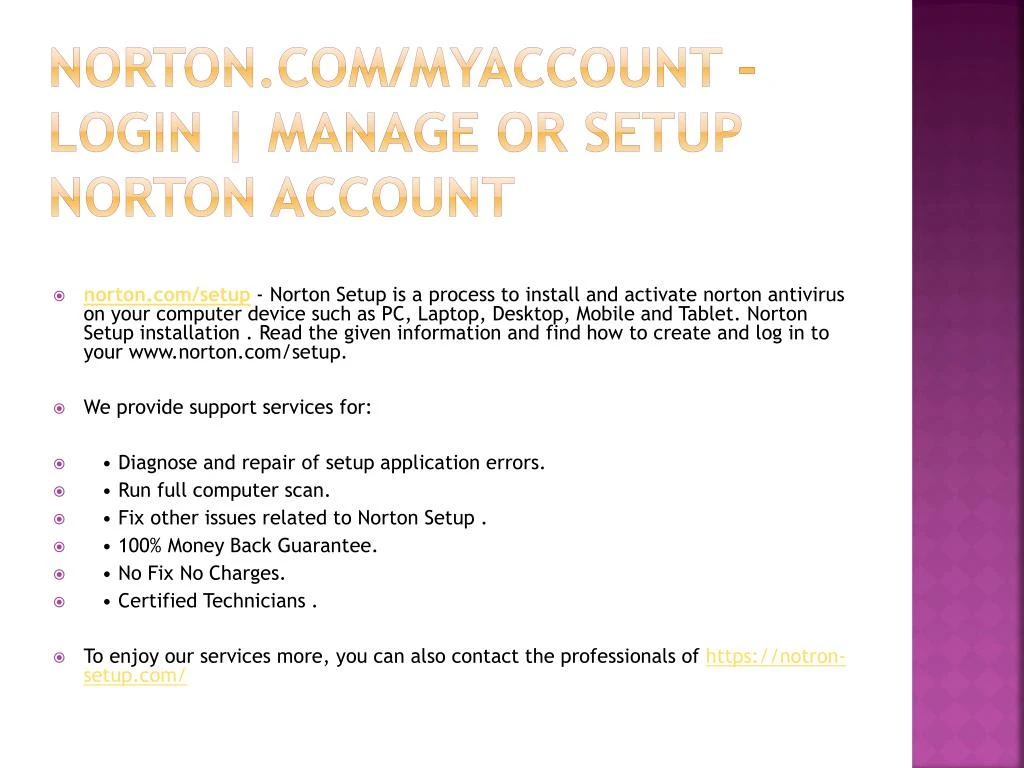 NORTON.COM/MYACCOUNT – LOGIN | MANAGE OR SETUP NORTON ACCOUNT

norton.com/setup - Norton Setup is a process to install and activate norton antivirus on your computer device such as PC, Laptop, Desktop, Mobile and Tablet. Norton Setup installation . Read the given information and find how to create and log in to your www.norton.com/setup.

We provide support services for:

• Diagnose and repair of setup application errors.
• Run full computer scan.
• Fix other issues related to Norton Setup .
• 100% Money Back Guarantee.
• No Fix No Charges.
• Certified Technicians .

To enjoy our services more, you can also contact the professionals of https://notron-setup.com/